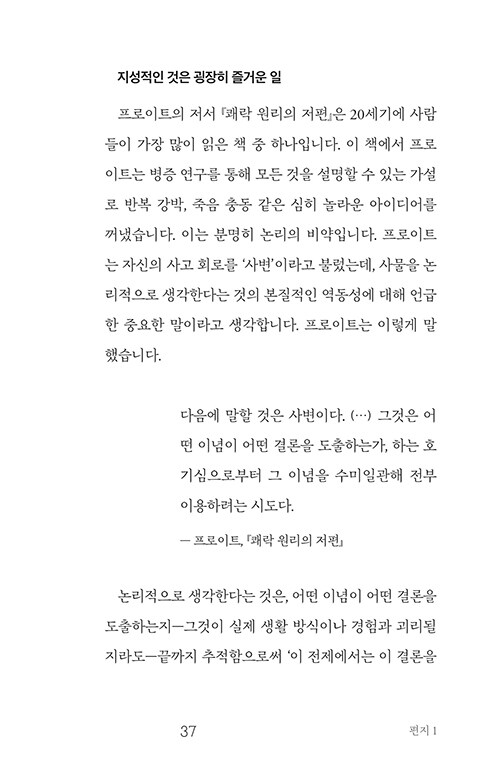 지성적인 것은 굉장히 즐거운 일

프로이트의 저서 『쾌락 원리의 저편』은 20세기에 사람들이 가장 많이 읽은 책 중 하나입니다. 이 책에서 프로이트는 병증 연구를 통해 모든 것을 설명할 수 있는 가설로 반복 강박, 죽음 충동 같은 심히 놀라운 아이디어를 꺼냈습니다. 이는 분명히 논리의 비약입니다. 프로이트는 자신의 사고 회로를 '사변'이라고 불렀는데, 사물을 논리적으로 생각한다는 것의 본질적인 역동성에 대해 언급한 중요한 말이라고 생각합니다. 프로이트는 이렇게 말했습니다.

다음에 말할 것은 사변이다. (…) 그것은 어떤 이념이 어떤 결론을 도출하는가, 하는 호기심으로부터 그 이념을 수미일관해 전부 이용하려는 시도다.

— 프로이트, 『쾌락 원리의 저편』

논리적으로 생각한다는 것은, 어떤 이념이 어떤 결론을 도출하는지—그것이 실제 생활 방식이나 경험과 괴리될지라도—끝까지 추적함으로써 '이 전제에서는 이 결론을

37

편지 1